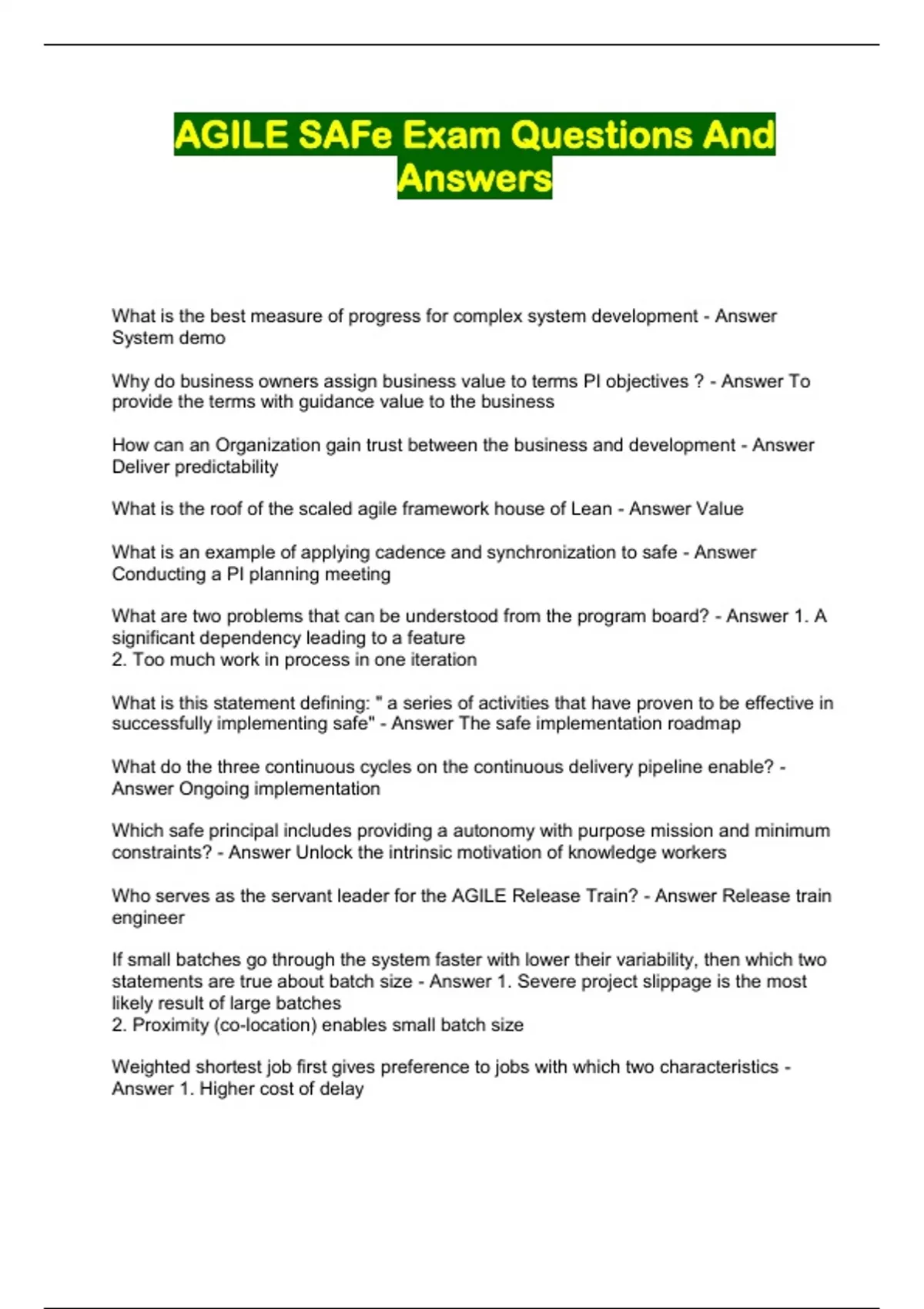 AGILE SAFe Exam Questions And Answers

What is the best measure of progress for complex system development - Answer System demo

Why do business owners assign business value to terms PI objectives ? - Answer To provide the terms with guidance value to the business

How can an Organization gain trust between the business and development - Answer Deliver predictability

What is the roof of the scaled agile framework house of Lean - Answer Value

What is an example of applying cadence and synchronization to safe - Answer Conducting a PI planning meeting

What are two problems that can be understood from the program board? - Answer 1. A significant dependency leading to a feature
2. Too much work in process in one iteration

What is this statement defining: " a series of activities that have proven to be effective in successfully implementing safe" - Answer The safe implementation roadmap

What do the three continuous cycles on the continuous delivery pipeline enable? - Answer Ongoing implementation

Which safe principal includes providing a autonomy with purpose mission and minimum constraints? - Answer Unlock the intrinsic motivation of knowledge workers

Who serves as the servant leader for the AGILE Release Train? - Answer Release train engineer

If small batches go through the system faster with lower their variability, then which two statements are true about batch size - Answer 1. Severe project slippage is the most likely result of large batches
2. Proximity (co-location) enables small batch size

Weighted shortest job first gives preference to jobs with which two characteristics - Answer 1. Higher cost of delay